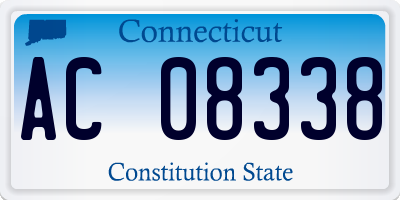 Connecticut

AC 08338

Constitution State